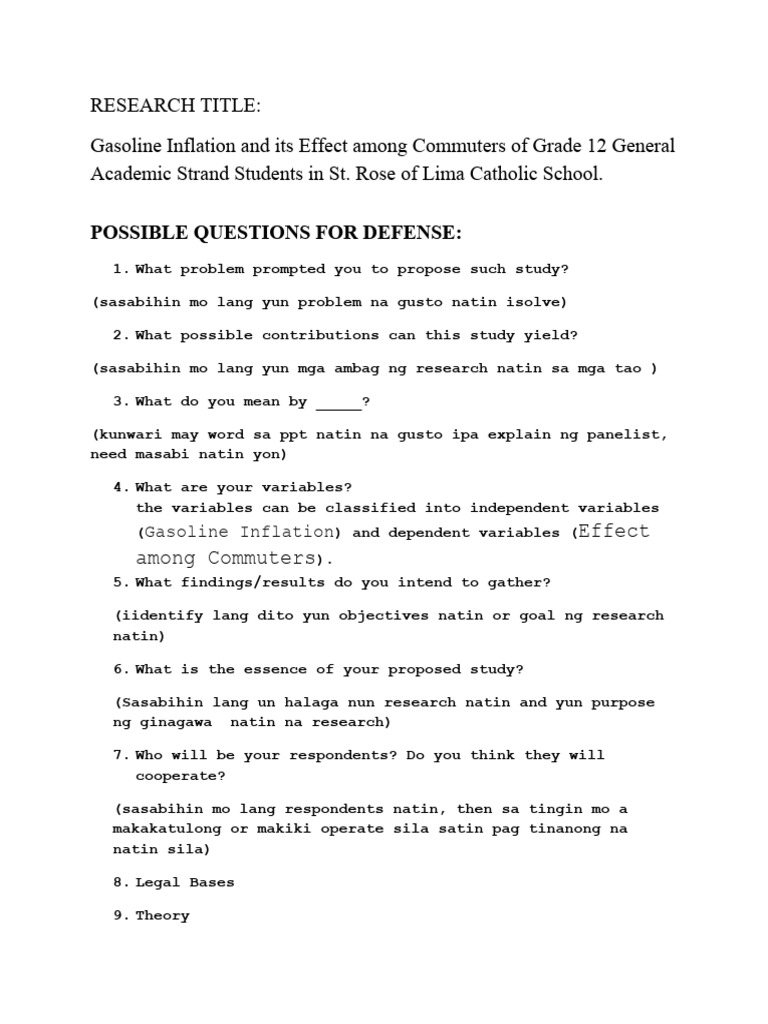 RESEARCH TITLE:

Gasoline Inflation and its Effect among Commuters of Grade 12 General Academic Strand Students in St. Rose of Lima Catholic School.

POSSIBLE QUESTIONS FOR DEFENSE:

1. What problem prompted you to propose such study?

(sasabihin mo lang yun problem na gusto natin isolve)

2. What possible contributions can this study yield?

(sasabihin mo lang yun mga ambag ng research natin sa mga tao )

3. What do you mean by _____?

(kunwari may word sa ppt natin na gusto ipa explain ng panelist, need masabi natin yon)

4. What are your variables?
the variables can be classified into independent variables (Gasoline Inflation) and dependent variables (Effect among Commuters).

5. What findings/results do you intend to gather?

(iidentify lang dito yun objectives natin or goal ng research natin)

6. What is the essence of your proposed study?

(Sasabihin lang un halaga nun research natin and yun purpose ng ginagawa natin na research)

7. Who will be your respondents? Do you think they will cooperate?

(sasabihin mo lang respondents natin, then sa tingin mo a makakatulong or makiki operate sila satin pag tinanong na natin sila)

8. Legal Bases

9. Theory